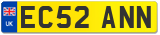 UK
EC52 ANN